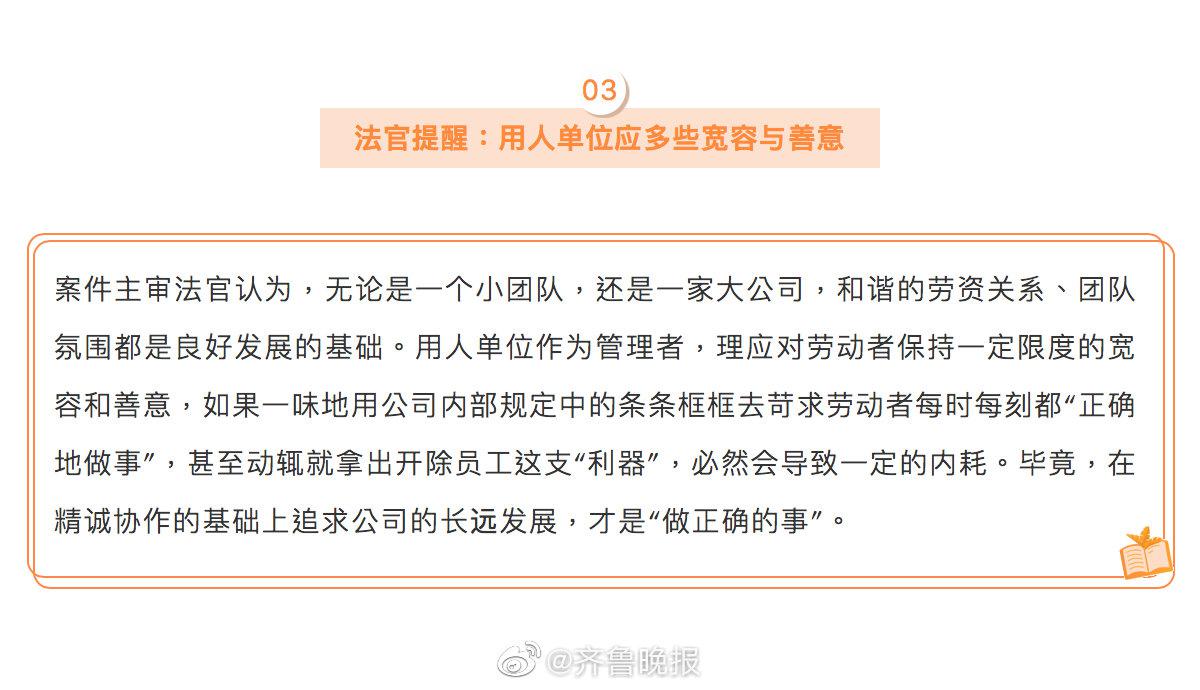 03

法官提醒：用人单位应多些宽容与善意

案件主审法官认为，无论是一个小团队，还是一家大公司，和谐的劳资关系、团队氛围都是良好发展的基础。用人单位作为管理者，理应对劳动者保持一定限度的宽容和善意，如果一味地用公司内部规定中的条条框框去苛求劳动者每时每刻都“正确地做事”，甚至动辄就拿出开除员工这支“利器”，必然会导致一定的内耗。毕竟，在精诚协作的基础上追求公司的长远发展，才是“做正确的事”。

@齐鲁晚报